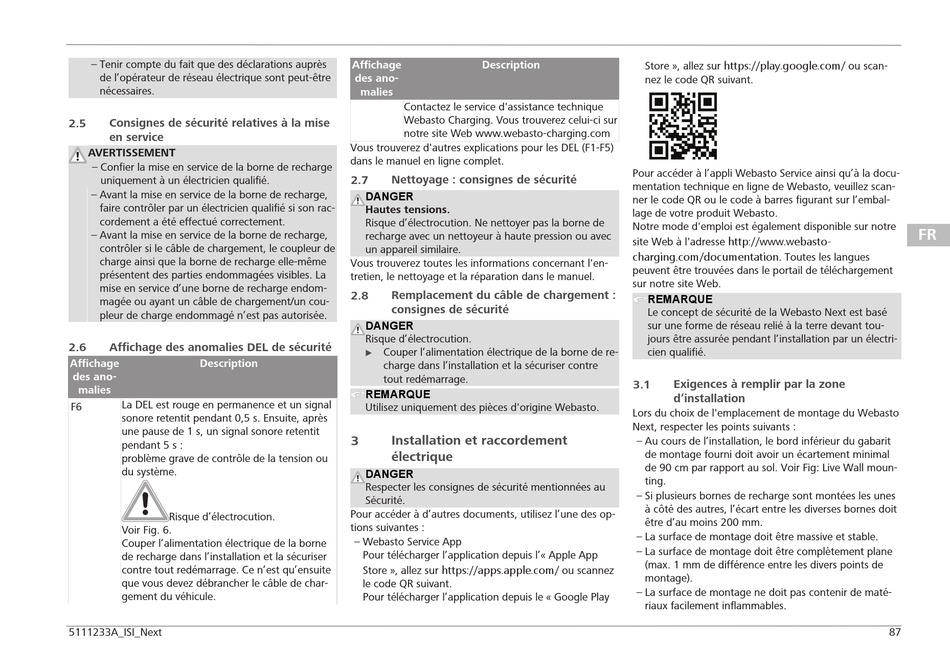 – Tenir compte du fait que des déclarations auprès de l'opérateur de réseau électrique sont peut-être nécessaires.

2.5 Consignes de sécurité relatives à la mise en service

AVERTISSEMENT
– Confier la mise en service de la borne de recharge uniquement à un électricien qualifié.
– Avant la mise en service de la borne de recharge, faire contrôler par un électricien qualifié si son raccordement a été effectué correctement.
– Avant la mise en service de la borne de recharge, contrôler si le câble de chargement, le coupleur de charge ainsi que la borne de recharge elle-même présentent des parties endommagées visibles. La mise en service d'une borne de recharge endommagée ou ayant un câble de chargement/un coupleur de charge endommagé n'est pas autorisée.

2.6 Affichage des anomalies DEL de sécurité

| Affichage des anomalies | Description |
|---|---|
| F6 | La DEL est rouge en permanence et un signal sonore retentit pendant 0,5 s. Ensuite, après une pause de 1 s, un signal sonore retentit pendant 5 s : problème grave de contrôle de la tension ou du système. Risque d'électrocution. Voir Fig. 6. Couper l'alimentation électrique de la borne de recharge dans l'installation et la sécuriser contre tout redémarrage. Ce n'est qu'ensuite que vous devez débrancher le câble de chargement du véhicule. |

| Affichage des anomalies | Description |
|---|---|
| | Contactez le service d'assistance technique Webasto Charging. Vous trouverez celui-ci sur notre site Web www.webasto-charging.com |

Vous trouverez d'autres explications pour les DEL (F1-F5) dans le manuel en ligne complet.

2.7 Nettoyage : consignes de sécurité

DANGER
Hautes tensions.
Risque d'électrocution. Ne nettoyer pas la borne de recharge avec un nettoyeur à haute pression ou avec un appareil similaire.

Vous trouverez toutes les informations concernant l'entretien, le nettoyage et la réparation dans le manuel.

2.8 Remplacement du câble de chargement : consignes de sécurité

DANGER
Risque d'électrocution.
▶ Couper l'alimentation électrique de la borne de recharge dans l'installation et la sécuriser contre tout redémarrage.

REMARQUE
Utilisez uniquement des pièces d'origine Webasto.

3 Installation et raccordement électrique

DANGER
Respecter les consignes de sécurité mentionnées au Sécurité.

Pour accéder à d'autres documents, utilisez l'une des options suivantes :
– Webasto Service App
Pour télécharger l'application depuis l'« Apple App Store », allez sur https://apps.apple.com/ ou scannez le code QR suivant.
Pour télécharger l'application depuis le « Google Play Store », allez sur https://play.google.com/ ou scannez le code QR suivant.

Pour accéder à l'appli Webasto Service ainsi qu'à la documentation technique en ligne de Webasto, veuillez scanner le code QR ou le code à barres figurant sur l'emballage de votre produit Webasto.
Notre mode d'emploi est également disponible sur notre site Web à l'adresse http://www.webasto-charging.com/documentation. Toutes les langues peuvent être trouvées dans le portail de téléchargement sur notre site Web.

REMARQUE
Le concept de sécurité de la Webasto Next est basé sur une forme de réseau relié à la terre devant toujours être assurée pendant l'installation par un électricien qualifié.

3.1 Exigences à remplir par la zone d'installation

Lors du choix de l'emplacement de montage du Webasto Next, respecter les points suivants :
– Au cours de l'installation, le bord inférieur du gabarit de montage fourni doit avoir un écartement minimal de 90 cm par rapport au sol. Voir Fig: Live Wall mounting.
– Si plusieurs bornes de recharge sont montées les unes à côté des autres, l'écart entre les diverses bornes doit être d'au moins 200 mm.
– La surface de montage doit être massive et stable.
– La surface de montage doit être complètement plane (max. 1 mm de différence entre les divers points de montage).
– La surface de montage ne doit pas contenir de matériaux facilement inflammables.

FR

5111233A_ISI_Next
87